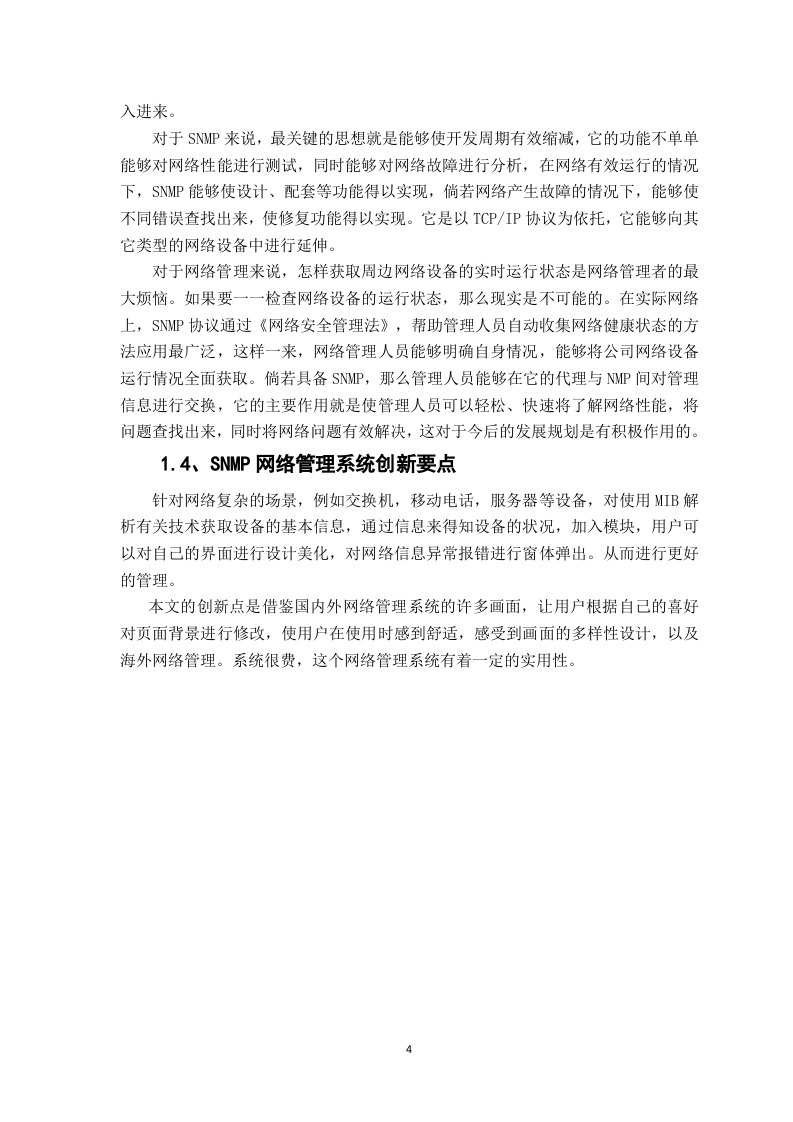 入进来。

对于 SNMP 来说，最关键的思想就是能够使开发周期有效缩减，它的功能不单单能够对网络性能进行测试，同时能够对网络故障进行分析，在网络有效运行的情况下，SNMP 能够使设计、配套等功能得以实现，倘若网络产生故障的情况下，能够使不同错误查找出来，使修复功能得以实现。它是以 TCP/IP 协议为依托，它能够向其它类型的网络设备中进行延伸。

对于网络管理来说，怎样获取周边网络设备的实时运行状态是网络管理者的最大烦恼。如果要一一检查网络设备的运行状态，那么现实是不可能的。在实际网络上，SNMP 协议通过《网络安全管理法》，帮助管理人员自动收集网络健康状态的方法应用最广泛，这样一来，网络管理人员能够明确自身情况，能够将公司网络设备运行情况全面获取。倘若具备 SNMP，那么管理人员能够在它的代理与 NMP 间对管理信息进行交换，它的主要作用就是使管理人员可以轻松、快速将了解网络性能，将问题查找出来，同时将网络问题有效解决，这对于今后的发展规划是有积极作用的。

1.4、SNMP 网络管理系统创新要点

针对网络复杂的场景，例如交换机，移动电话，服务器等设备，对使用 MIB 解析有关技术获取设备的基本信息，通过信息来得知设备的状况，加入模块，用户可以对自己的界面进行设计美化，对网络信息异常报错进行窗体弹出。从而进行更好的管理。

本文的创新点是借鉴国内外网络管理系统的许多画面，让用户根据自己的喜好对页面背景进行修改，使用户在使用时感到舒适，感受到画面的多样性设计，以及海外网络管理。系统很费，这个网络管理系统有着一定的实用性。

4